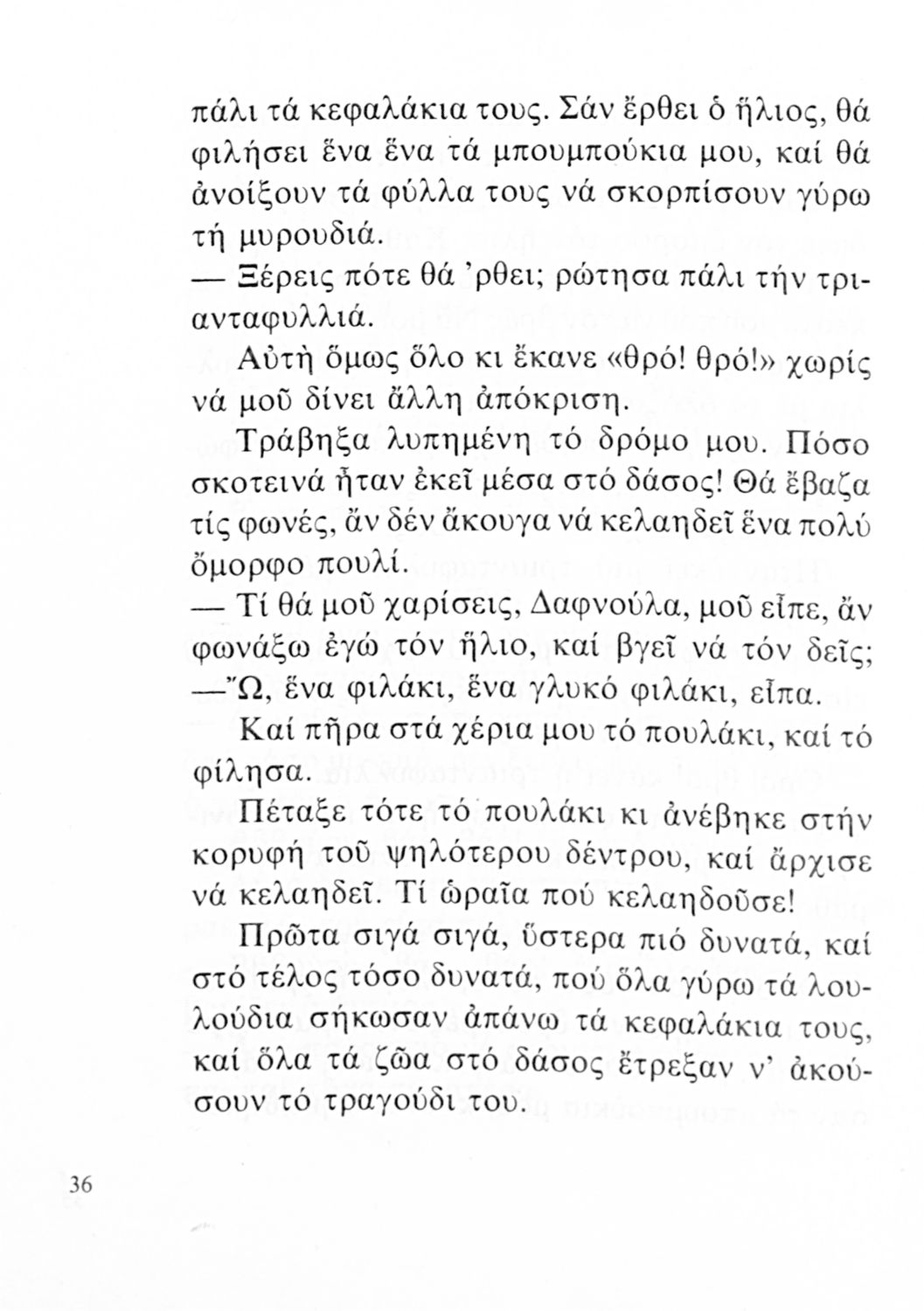 πάλι τά κεφαλάκια τους. Σάν ἔρθει ὁ ἥλιος, θά φιλήσει ἕνα ἕνα τά μπουμπούκια μου, καί θά ἀνοίξουν τά φύλλα τους νά σκορπίσουν γύρω τή μυρουδιά.

— Ξέρεις πότε θά 'ρθει; ρώτησα πάλι τήν τριανταφυλλιά.

Αὐτή ὅμως ὅλο κι ἔκανε «θρό! θρό!» χωρίς νά μοῦ δίνει ἄλλη ἀπόκριση.

Τράβηξα λυπημένη τό δρόμο μου. Πόσο σκοτεινά ἦταν ἐκεῖ μέσα στό δάσος! Θά ἔβαζα τίς φωνές, ἄν δέν ἄκουγα νά κελαηδεῖ ἕνα πολύ ὄμορφο πουλί.

— Τί θά μοῦ χαρίσεις, Δαφνούλα, μοῦ εἶπε, ἄν φωνάξω ἐγώ τόν ἥλιο, καί βγεῖ νά τόν δεῖς;

—Ὤ, ἕνα φιλάκι, ἕνα γλυκό φιλάκι, εἶπα.

Καί πῆρα στά χέρια μου τό πουλάκι, καί τό φίλησα.

Πέταξε τότε τό πουλάκι κι ἀνέβηκε στήν κορυφή τοῦ ψηλότερου δέντρου, καί ἄρχισε νά κελαηδεῖ. Τί ὡραῖα πού κελαηδοῦσε!

Πρῶτα σιγά σιγά, ὕστερα πιό δυνατά, καί στό τέλος τόσο δυνατά, πού ὅλα γύρω τά λουλούδια σήκωσαν ἀπάνω τά κεφαλάκια τους, καί ὅλα τά ζῶα στό δάσος ἔτρεξαν ν' ἀκούσουν τό τραγούδι του.

36